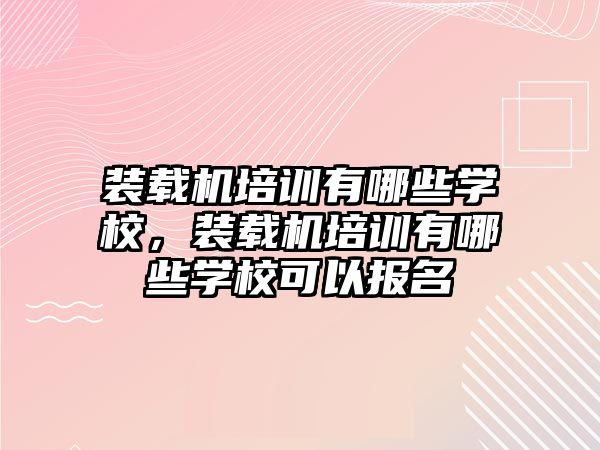 装载机培训有哪些学校，装载机培训有哪些学校可以报名